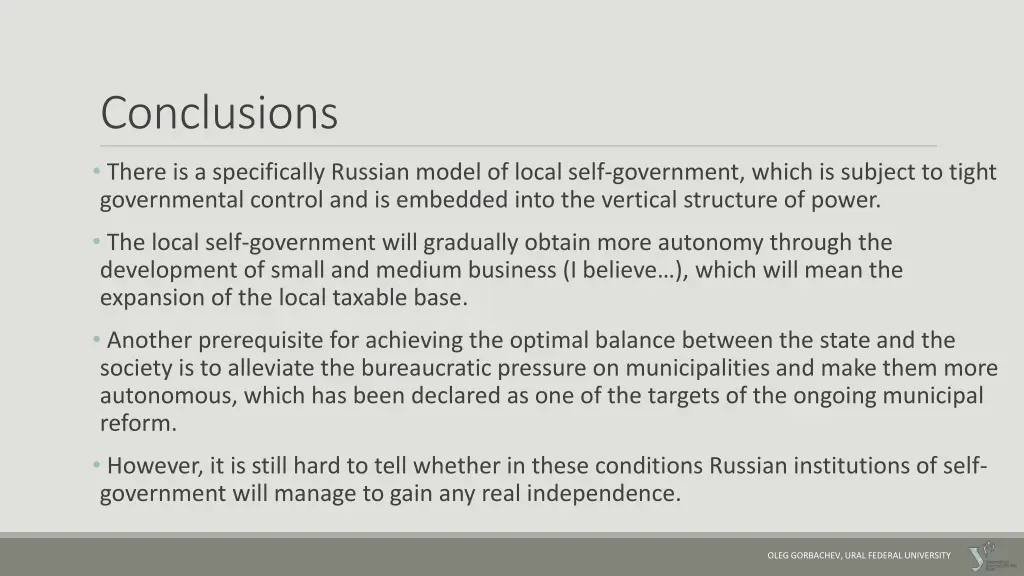 Conclusions

• There is a specifically Russian model of local self-government, which is subject to tight governmental control and is embedded into the vertical structure of power.

• The local self-government will gradually obtain more autonomy through the development of small and medium business (I believe…), which will mean the expansion of the local taxable base.

• Another prerequisite for achieving the optimal balance between the state and the society is to alleviate the bureaucratic pressure on municipalities and make them more autonomous, which has been declared as one of the targets of the ongoing municipal reform.

• However, it is still hard to tell whether in these conditions Russian institutions of self-government will manage to gain any real independence.

OLEG GORBACHEV, URAL FEDERAL UNIVERSITY